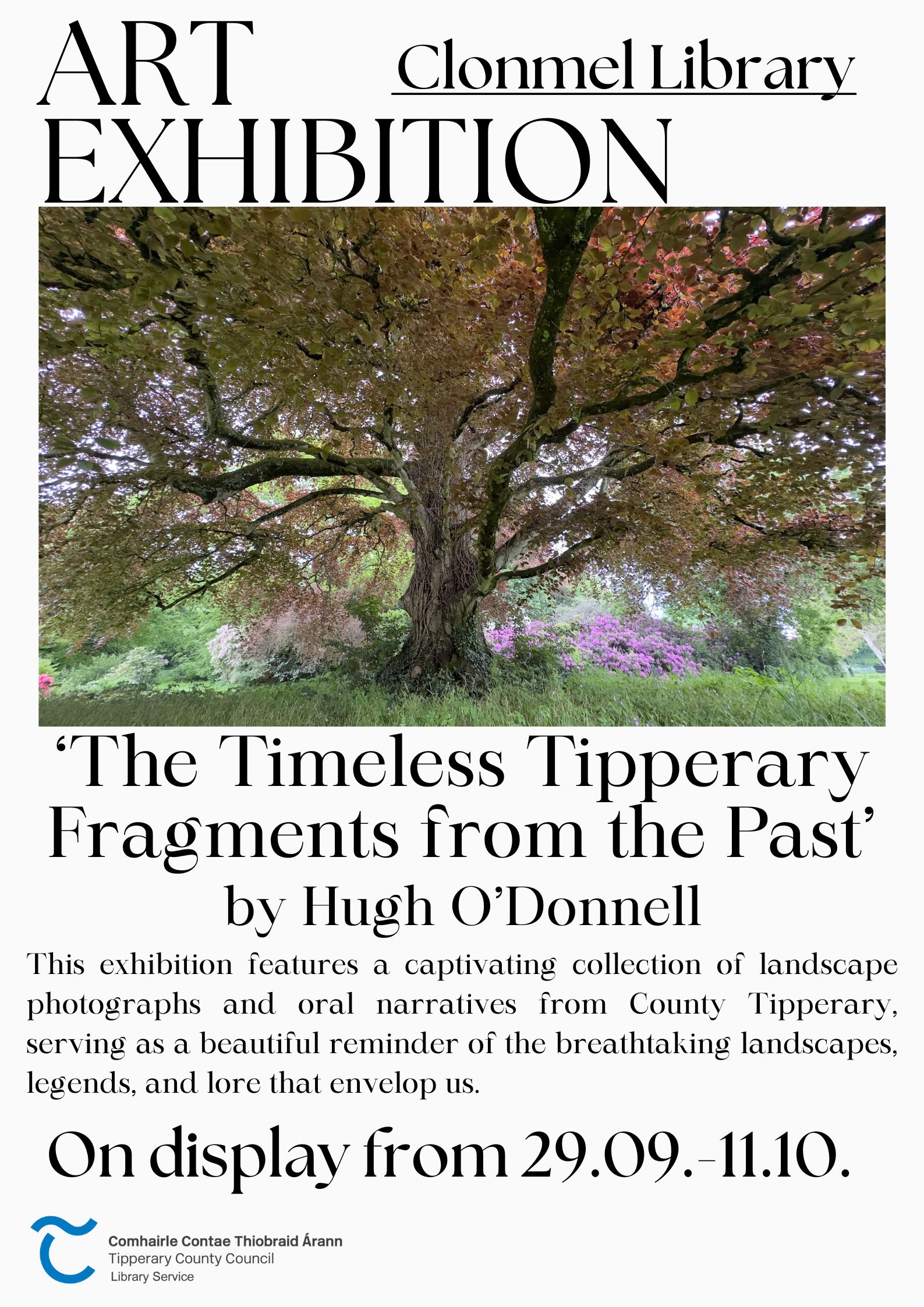 ART
EXHIBITION

Clonmel Library

'The Timeless Tipperary
Fragments from the Past'
by Hugh O'Donnell

This exhibition features a captivating collection of landscape photographs and oral narratives from County Tipperary, serving as a beautiful reminder of the breathtaking landscapes, legends, and lore that envelop us.

On display from 29.09.-11.10.

Comhairle Contae Thiobraid Árann
Tipperary County Council
Library Service